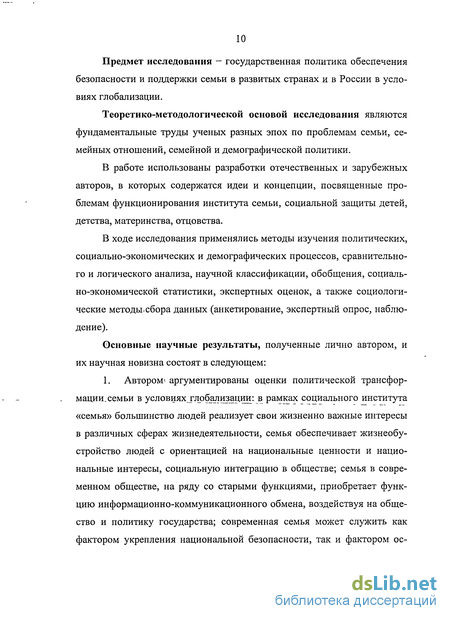 10

Предмет исследования – государственная политика обеспечения безопасности и поддержки семьи в развитых странах и в России в условиях глобализации.

Теоретико-методологической основой исследования являются фундаментальные труды ученых разных эпох по проблемам семьи, семейных отношений, семейной и демографической политики.

В работе использованы разработки отечественных и зарубежных авторов, в которых содержатся идеи и концепции, посвященные проблемам функционирования института семьи, социальной защиты детей, детства, материнства, отцовства.

В ходе исследования применялись методы изучения политических, социально-экономических и демографических процессов, сравнительного и логического анализа, научной классификации, обобщения, социально-экономической статистики, экспертных оценок, а также социологические методы сбора данных (анкетирование, экспертный опрос, наблюдение).

Основные научные результаты, полученные лично автором, и их научная новизна состоят в следующем:

1. Автором аргументированы оценки политической трансформации семьи в условиях глобализации: в рамках социального института «семья» большинство людей реализует свои жизненно важные интересы в различных сферах жизнедеятельности, семья обеспечивает жизнеобустройство людей с ориентацией на национальные ценности и национальные интересы, социальную интеграцию в обществе; семья в современном обществе, на ряду со старыми функциями, приобретает функцию информационно-коммуникационного обмена, воздействуя на общество и политику государства; современная семья может служить как фактором укрепления национальной безопасности, так и фактором ос-

dsLib.net
библиотека диссертаций